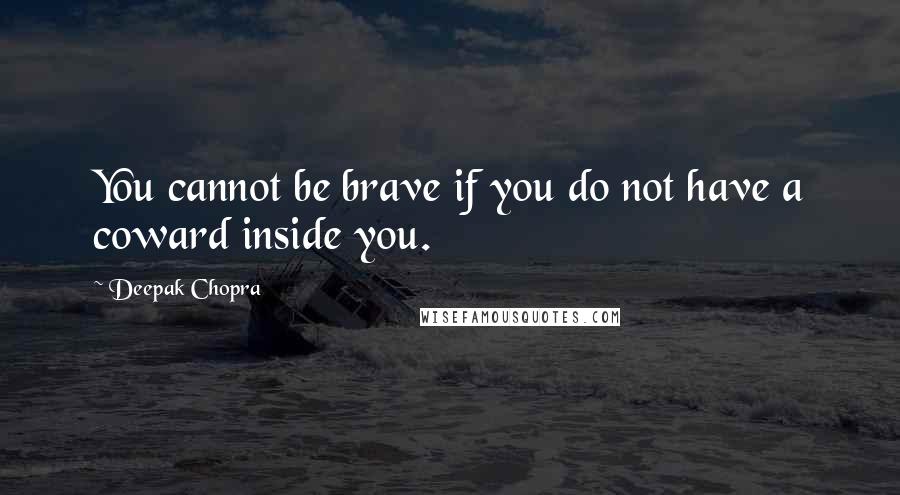 You cannot be brave if you do not have a coward inside you.

~ Deepak Chopra

WISEFAMOUSQUOTES.COM